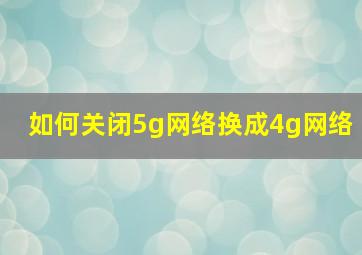 如何关闭5g网络换成4g网络